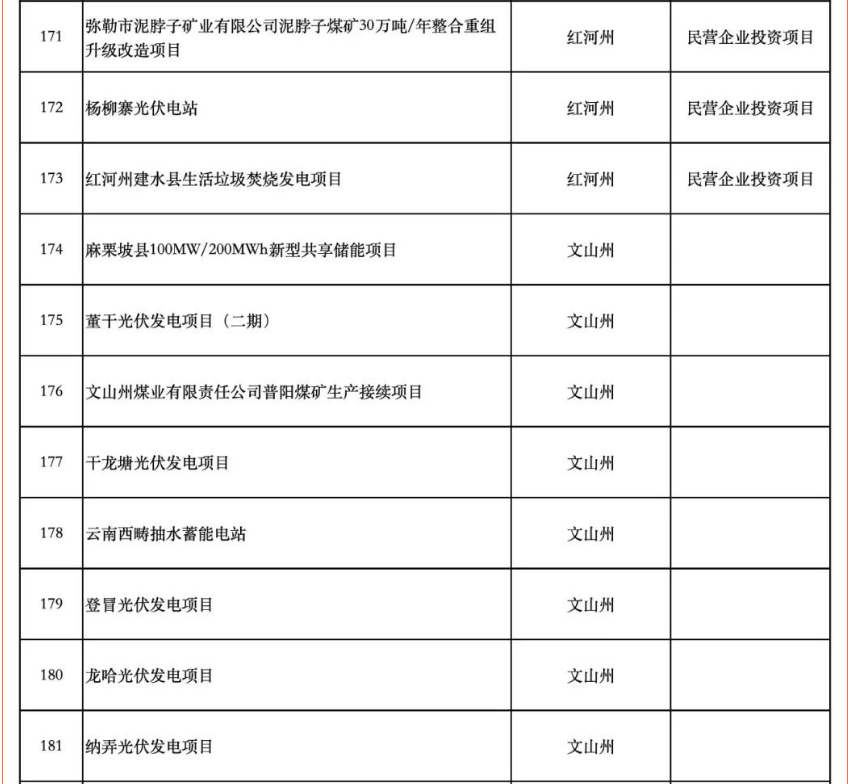 | 171 | 弥勒市泥脖子矿业有限公司泥脖子煤矿30万吨/年整合重组升级改造项目 | 红河州 | 民营企业投资项目 |
|---|---|---|---|
| 172 | 杨柳寨光伏电站 | 红河州 | 民营企业投资项目 |
| 173 | 红河州建水县生活垃圾焚烧发电项目 | 红河州 | 民营企业投资项目 |
| 174 | 麻栗坡县100MW/200MWh新型共享储能项目 | 文山州 | |
| 175 | 董干光伏发电项目（二期） | 文山州 | |
| 176 | 文山州煤业有限责任公司普阳煤矿生产接续项目 | 文山州 | |
| 177 | 干龙塘光伏发电项目 | 文山州 | |
| 178 | 云南西畴抽水蓄能电站 | 文山州 | |
| 179 | 登冒光伏发电项目 | 文山州 | |
| 180 | 龙哈光伏发电项目 | 文山州 | |
| 181 | 纳弄光伏发电项目 | 文山州 | |